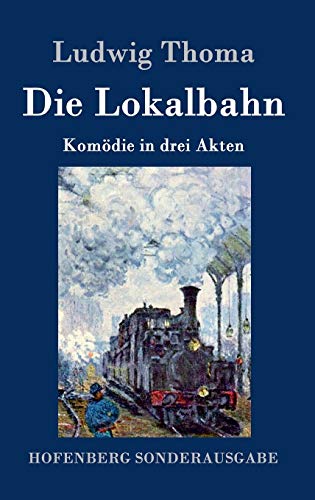 Ludwig Thoma

Die Lokalbahn

Komödie in drei Akten

HOFENBERG SONDERAUSGABE